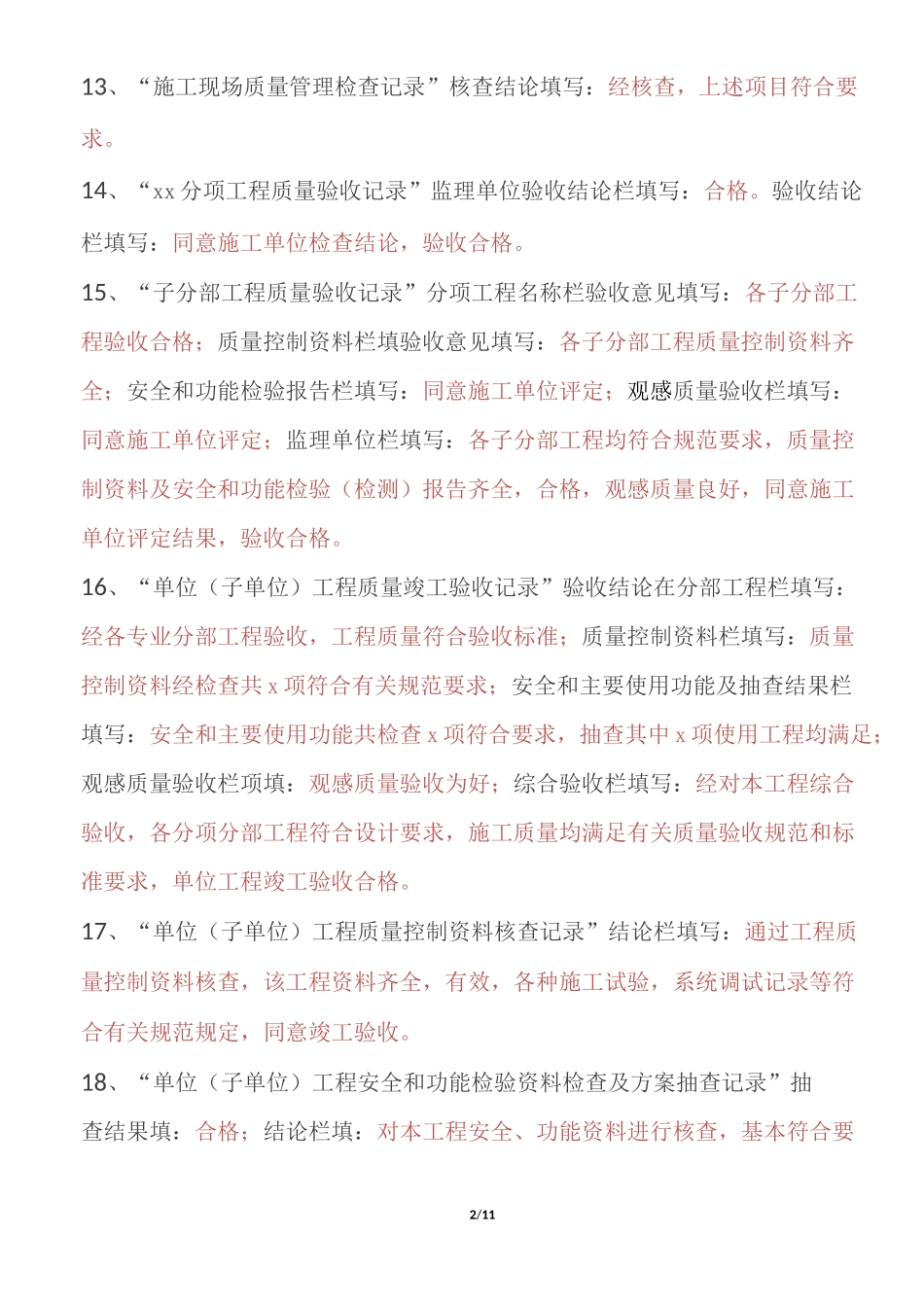 13、“施工现场质量管理检查记录”核查结论填写：经核查，上述项目符合要求。

14、“xx 分项工程质量验收记录”监理单位验收结论栏填写：合格。验收结论栏填写：同意施工单位检查结论，验收合格。

15、“子分部工程质量验收记录”分项工程名称栏验收意见填写：各子分部工程验收合格；质量控制资料栏填验收意见填写：各子分部工程质量控制资料齐全；安全和功能检验报告栏填写：同意施工单位评定；观感质量验收栏填写：同意施工单位评定；监理单位栏填写：各子分部工程均符合规范要求，质量控制资料及安全和功能检验（检测）报告齐全，合格，观感质量良好，同意施工单位评定结果，验收合格。

16、“单位（子单位）工程质量竣工验收记录”验收结论在分部工程栏填写：经各专业分部工程验收，工程质量符合验收标准；质量控制资料栏填写：质量控制资料经检查共 x 项符合有关规范要求；安全和主要使用功能及抽查结果栏填写：安全和主要使用功能共检查 x 项符合要求，抽查其中 x 项使用工程均满足；观感质量验收栏项填：观感质量验收为好；综合验收栏填写：经对本工程综合验收，各分项分部工程符合设计要求，施工质量均满足有关质量验收规范和标准要求，单位工程竣工验收合格。

17、“单位（子单位）工程质量控制资料核查记录”结论栏填写：通过工程质量控制资料核查，该工程资料齐全，有效，各种施工试验，系统调试记录等符合有关规范规定，同意竣工验收。

18、“单位（子单位）工程安全和功能检验资料检查及方案抽查记录”抽查结果填：合格；结论栏填：对本工程安全、功能资料进行核查，基本符合要

2/11